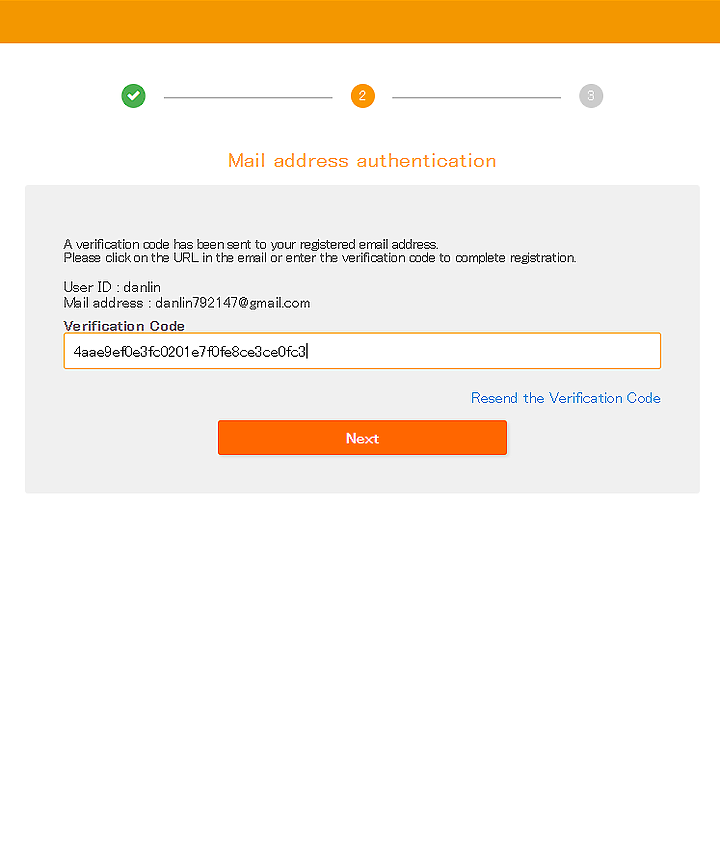 2

3

Mail address authentication

A verification code has been sent to your registered email address.
Please click on the URL in the email or enter the verification code to complete registration.

User ID : danlin
Mail address : danlin792147@gmail.com

Verification Code

4aae9ef0e3fc0201e7f0fe8ce3ce0fc3

Resend the Verification Code

Next